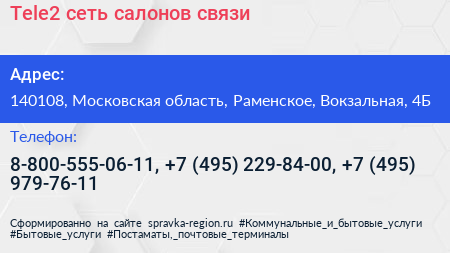 Tele2 сеть салонов связи

Адрес:

140108, Московская область, Раменское, Вокзальная, 4Б

Телефон:

8-800-555-06-11, +7 (495) 229-84-00, +7 (495) 979-76-11

Сформированно на сайте spravka-region.ru #Коммунальные_и_бытовые_услуги #Бытовые_услуги #Постаматы,_почтовые_терминалы